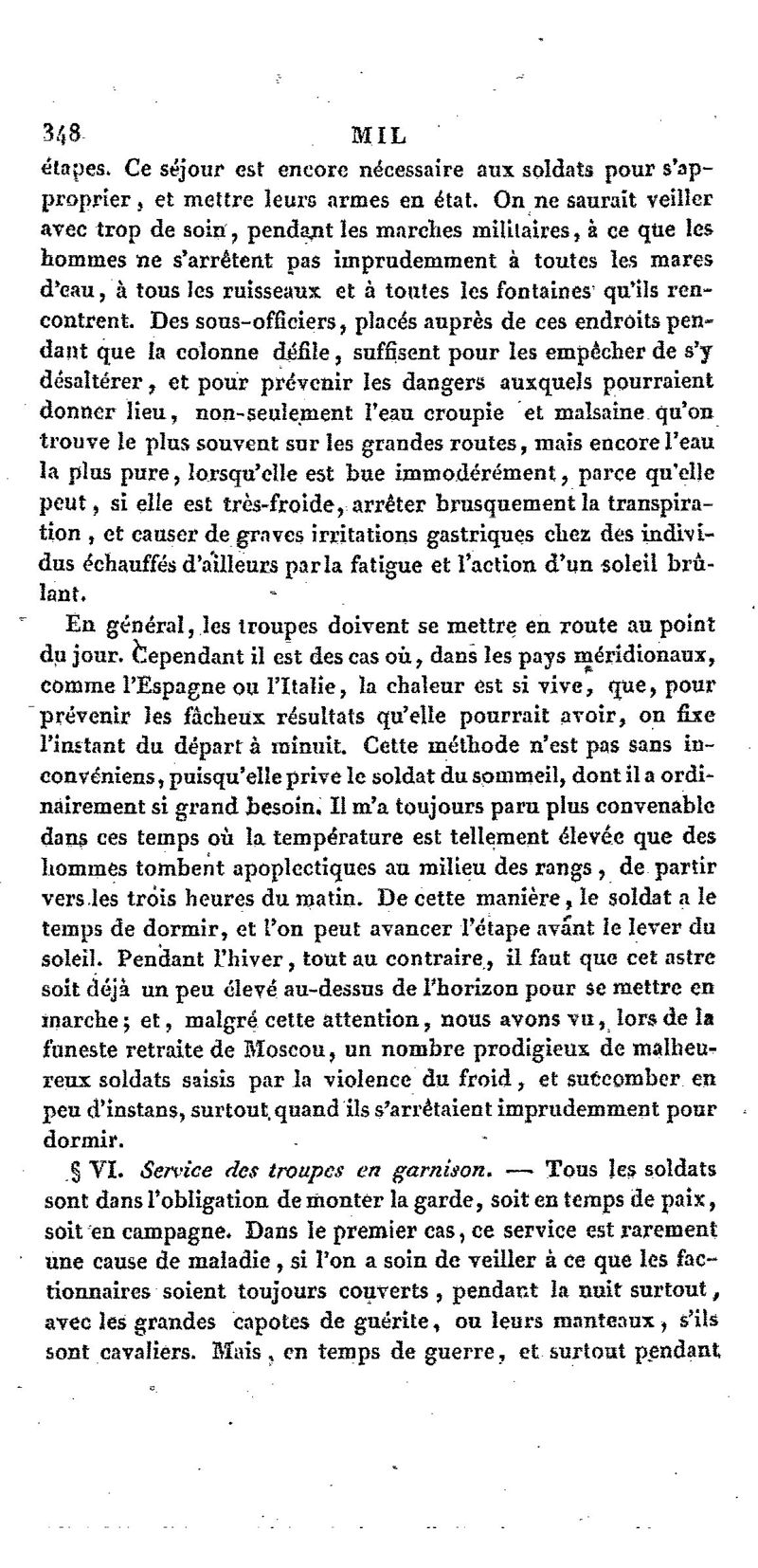 348 MIL

étapes. Ce séjour est encore nécessaire aux soldats pour s'approprier, et mettre leurs armes en état. On ne saurait veiller avec trop de soin, pendant les marches militaires, à ce que les hommes ne s'arrêtent pas imprudemment à toutes les mares d'eau, à tous les ruisseaux et à toutes les fontaines qu'ils rencontrent. Des sous-officiers, placés auprès de ces endroits pendant que la colonne défile, suffisent pour les empêcher de s'y désaltérer, et pour prévenir les dangers auxquels pourraient donner lieu, non-seulement l'eau croupie et malsaine qu'on trouve le plus souvent sur les grandes routes, mais encore l'eau la plus pure, lorsqu'elle est bue immodérément, parce qu'elle peut, si elle est très-froide, arrêter brusquement la transpiration, et causer de graves irritations gastriques chez des individus échauffés d'ailleurs par la fatigue et l'action d'un soleil brûlant.

En général, les troupes doivent se mettre en route au point du jour. Cependant il est des cas où, dans les pays méridionaux, comme l'Espagne ou l'Italie, la chaleur est si vive, que, pour prévenir les fâcheux résultats qu'elle pourrait avoir, on fixe l'instant du départ à minuit. Cette méthode n'est pas sans inconvéniens, puisqu'elle prive le soldat du sommeil, dont il a ordinairement si grand besoin. Il m'a toujours paru plus convenable dans ces temps où la température est tellement élevée que des hommes tombent apoplectiques au milieu des rangs, de partir vers les trois heures du matin. De cette manière, le soldat a le temps de dormir, et l'on peut avancer l'étape avant le lever du soleil. Pendant l'hiver, tout au contraire, il faut que cet astre soit déjà un peu élevé au-dessus de l'horizon pour se mettre en marche; et, malgré cette attention, nous avons vu, lors de la funeste retraite de Moscou, un nombre prodigieux de malheureux soldats saisis par la violence du froid, et succomber en peu d'instans, surtout quand ils s'arrêtaient imprudemment pour dormir.

§ VI. Service des troupes en garnison. — Tous les soldats sont dans l'obligation de monter la garde, soit en temps de paix, soit en campagne. Dans le premier cas, ce service est rarement une cause de maladie, si l'on a soin de veiller à ce que les factionnaires soient toujours couverts, pendant la nuit surtout, avec les grandes capotes de guérite, ou leurs manteaux, s'ils sont cavaliers. Mais, en temps de guerre, et surtout pendant